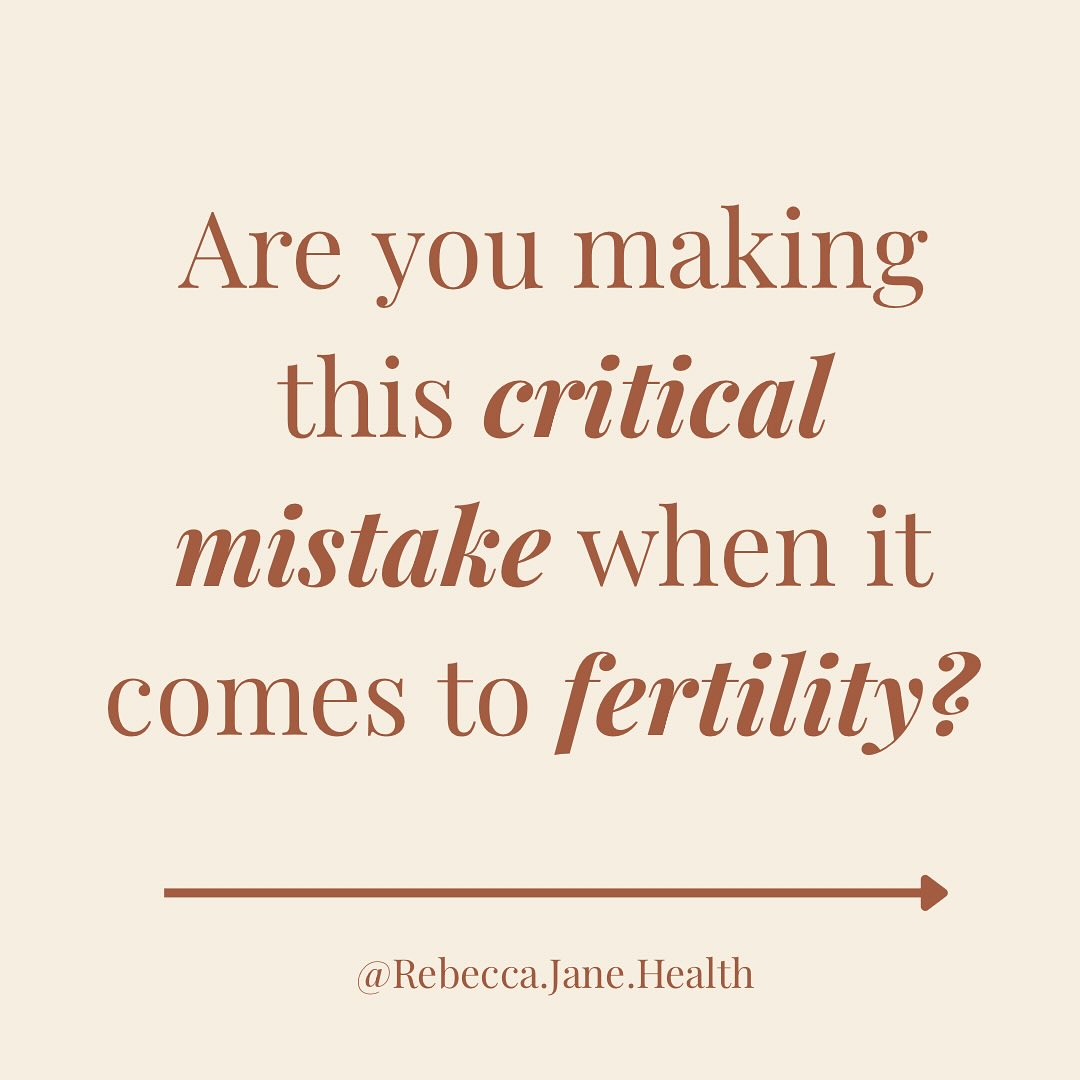 Are you making this critical mistake when it comes to fertility?

@Rebecca.Jane.Health